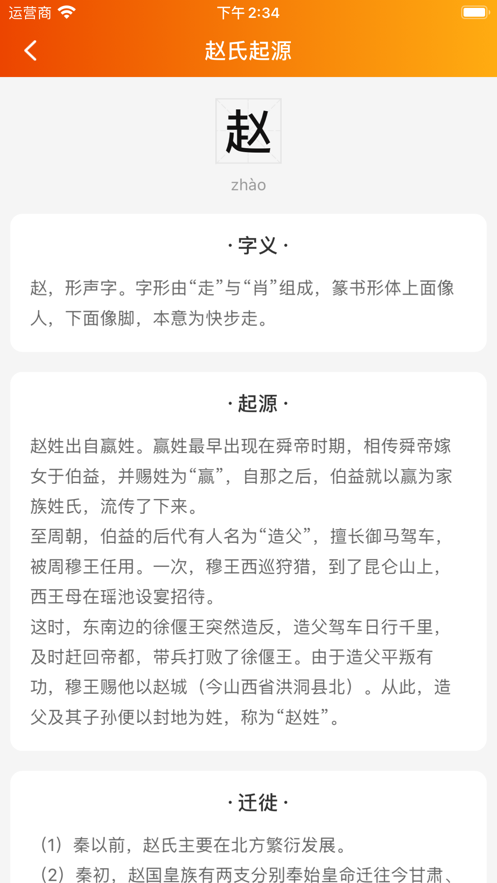 运营商 下午 2:34

赵氏起源

赵
zhào

· 字义 ·

赵，形声字。字形由“走”与“肖”组成，篆书形体上面像人，下面像脚，本意为快步走。

· 起源 ·

赵姓出自嬴姓。嬴姓最早出现在舜帝时期，相传舜帝嫁女于伯益，并赐姓为“嬴”，自那之后，伯益就以嬴为家族姓氏，流传了下来。
至周朝，伯益的后代有人名为“造父”，擅长御马驾车，被周穆王任用。一次，穆王西巡狩猎，到了昆仑山上，西王母在瑶池设宴招待。
这时，东南边的徐偃王突然造反，造父驾车日行千里，及时赶回帝都，带兵打败了徐偃王。由于造父平叛有功，穆王赐他以赵城（今山西省洪洞县北）。从此，造父及其子孙便以封地为姓，称为“赵姓”。

· 迁徙 ·

（1）秦以前，赵氏主要在北方繁衍发展。
（2）秦初，赵国皇族有两支分别奉始皇命迁往今甘肃、